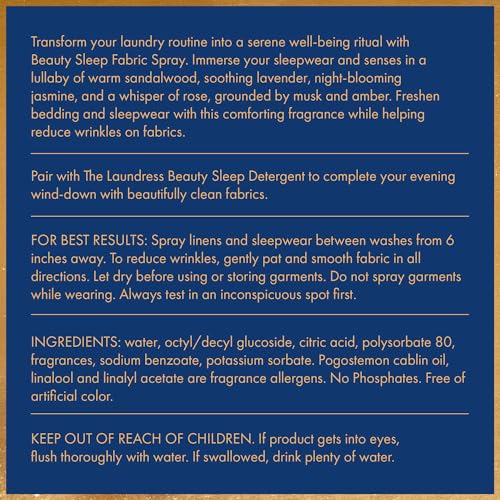 Transform your laundry routine into a serene well-being ritual with Beauty Sleep Fabric Spray. Immerse your sleepwear and senses in a lullaby of warm sandalwood, soothing lavender, night-blooming jasmine, and a whisper of rose, grounded by musk and amber. Freshen bedding and sleepwear with this comforting fragrance while helping reduce wrinkles on fabrics.

Pair with The Laundress Beauty Sleep Detergent to complete your evening wind-down with beautifully clean fabrics.

FOR BEST RESULTS: Spray linens and sleepwear between washes from 6 inches away. To reduce wrinkles, gently pat and smooth fabric in all directions. Let dry before using or storing garments. Do not spray garments while wearing. Always test in an inconspicuous spot first.

INGREDIENTS: water, octyl/decyl glucoside, citric acid, polysorbate 80, fragrances, sodium benzoate, potassium sorbate. Pogostemon cablin oil, linalool and linalyl acetate are fragrance allergens. No Phosphates. Free of artificial color.

KEEP OUT OF REACH OF CHILDREN. If product gets into eyes, flush thoroughly with water. If swallowed, drink plenty of water.